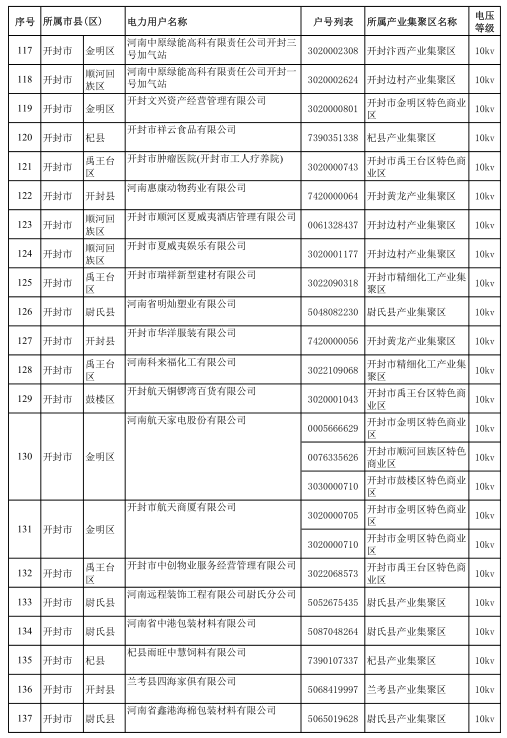 | 序号 | 所属市县(区) | | 电力用户名称 | 户号列表 | 所属产业集聚区名称 | 电压等级 |
|---|---|---|---|---|---|---|
| 117 | 开封市 | 金明区 | 河南中原绿能高科有限责任公司开封三号加气站 | 3020002308 | 开封汴西产业集聚区 | 10kv |
| 118 | 开封市 | 顺河回族区 | 河南中原绿能高科有限责任公司开封一号加气站 | 3020002624 | 开封边村产业集聚区 | 10kv |
| 119 | 开封市 | 金明区 | 开封文兴资产经营管理有限公司 | 3020000801 | 开封市金明区特色商业区 | 10kv |
| 120 | 开封市 | 杞县 | 开封市祥云食品有限公司 | 7390351338 | 杞县产业集聚区 | 10kv |
| 121 | 开封市 | 禹王台区 | 开封市肿瘤医院(开封市工人疗养院) | 3020000743 | 开封市禹王台区特色商业区 | 10kv |
| 122 | 开封市 | 开封县 | 河南惠康动物药业有限公司 | 7420000064 | 开封黄龙产业集聚区 | 10kv |
| 123 | 开封市 | 顺河回族区 | 开封市顺河区夏威夷酒店管理有限公司 | 0061328437 | 开封边村产业集聚区 | 10kv |
| 124 | 开封市 | 顺河回族区 | 开封市夏威夷娱乐有限公司 | 3020001177 | 开封边村产业集聚区 | 10kv |
| 125 | 开封市 | 禹王台区 | 开封市瑞祥新型建材有限公司 | 3022090318 | 开封市精细化工产业集聚区 | 10kv |
| 126 | 开封市 | 尉氏县 | 河南省明灿塑业有限公司 | 5048082230 | 尉氏县产业集聚区 | 10kv |
| 127 | 开封市 | 开封县 | 开封市华洋服装有限公司 | 7420000056 | 开封黄龙产业集聚区 | 10kv |
| 128 | 开封市 | 禹王台区 | 河南科来福化工有限公司 | 3022109068 | 开封市精细化工产业集聚区 | 10kv |
| 129 | 开封市 | 鼓楼区 | 开封航天铜锣湾百货有限公司 | 3020001043 | 开封市禹王台区特色商业区 | 10kv |
| 130 | 开封市 | 金明区 | 河南航天家电股份有限公司 | 0005666629 | 开封市金明区特色商业区 | 10kv |
| | | | | 0076335626 | 开封市顺河回族区特色商业区 | 10kv |
| | | | | 3030000710 | 开封市鼓楼区特色商业区 | 10kv |
| 131 | 开封市 | 金明区 | 开封市航天商厦有限公司 | 3020000705 | 开封市金明区特色商业区 | 10kv |
| | | | | 3020000710 | 开封市金明区特色商业区 | 10kv |
| 132 | 开封市 | 禹王台区 | 开封市中创物业服务经营管理有限公司 | 3022068573 | 开封市禹王台区特色商业区 | 10kv |
| 133 | 开封市 | 尉氏县 | 河南远程装饰工程有限公司尉氏分公司 | 5052675435 | 尉氏县产业集聚区 | 10kv |
| 134 | 开封市 | 尉氏县 | 河南省中港包装材料有限公司 | 5087048264 | 尉氏县产业集聚区 | 10kv |
| 135 | 开封市 | 杞县 | 杞县雨旺中慧饲料有限公司 | 7390107337 | 杞县产业集聚区 | 10kv |
| 136 | 开封市 | 开封县 | 兰考县四海家俱有限公司 | 5068419997 | 兰考县产业集聚区 | 10kv |
| 137 | 开封市 | 尉氏县 | 河南省鑫港海棉包装材料有限公司 | 5065019628 | 尉氏县产业集聚区 | 10kv |